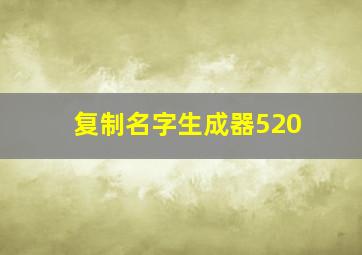 复制名字生成器520